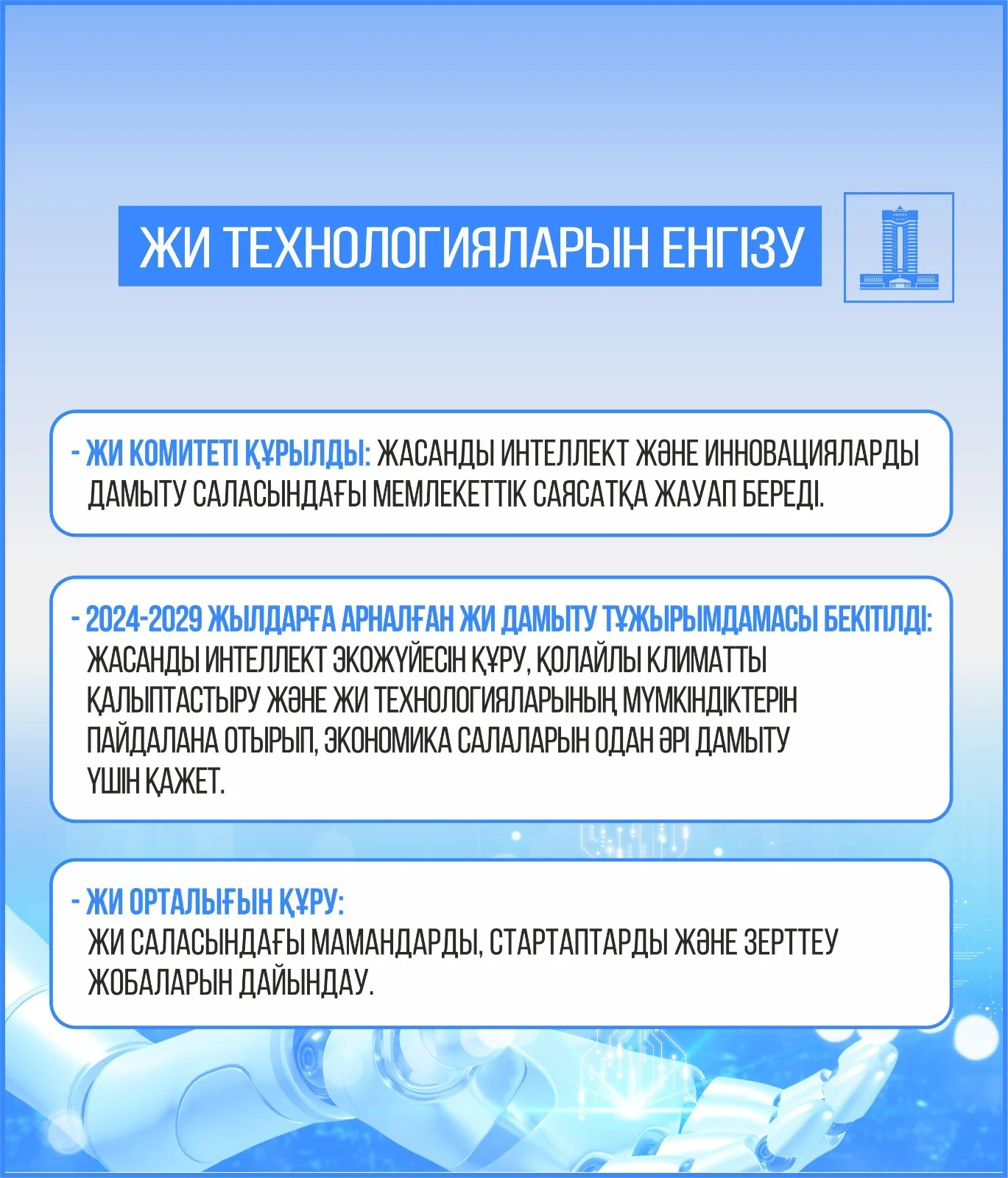 ЖИ ТЕХНОЛОГИЯЛАРЫН ЕНГІЗУ

- ЖИ КОМИТЕТІ ҚҰРЫЛДЫ: ЖАСАНДЫ ИНТЕЛЛЕКТ ЖӘНЕ ИННОВАЦИЯЛАРДЫ ДАМЫТУ САЛАСЫНДАҒЫ МЕМЛЕКЕТТІК САЯСАТҚА ЖАУАП БЕРЕДІ.

- 2024-2029 ЖЫЛДАРҒА АРНАЛҒАН ЖИ ДАМЫТУ ТҰЖЫРЫМДАМАСЫ БЕКІТІЛДІ: ЖАСАНДЫ ИНТЕЛЛЕКТ ЭКОЖҮЙЕСІН ҚҰРУ, ҚОЛАЙЛЫ КЛИМАТТЫ ҚАЛЫПТАСТЫРУ ЖӘНЕ ЖИ ТЕХНОЛОГИЯЛАРЫНЫҢ МҮМКІНДІКТЕРІН ПАЙДАЛАНА ОТЫРЫП, ЭКОНОМИКА САЛАЛАРЫН ОДАН ӘРІ ДАМЫТУ ҮШІН ҚАЖЕТ.

- ЖИ ОРТАЛЫҒЫН ҚҰРУ:
ЖИ САЛАСЫНДАҒЫ МАМАНДАРДЫ, СТАРТАПТАРДЫ ЖӘНЕ ЗЕРТТЕУ ЖОБАЛАРЫН ДАЙЫНДАУ.